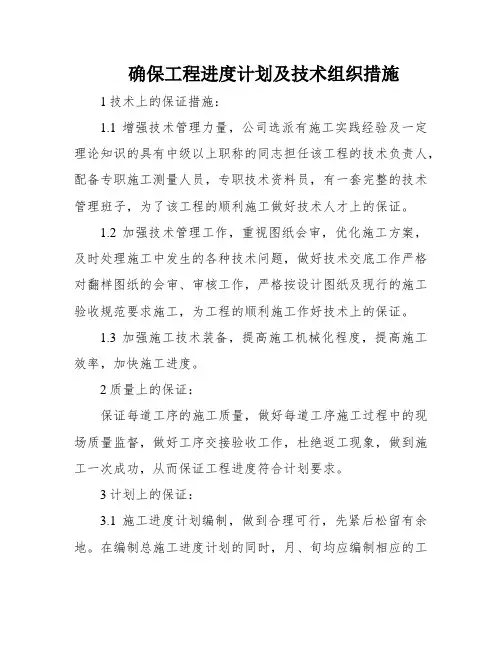 确保工程进度计划及技术组织措施

1 技术上的保证措施：

1.1 增强技术管理力量，公司选派有施工实践经验及一定理论知识的具有中级以上职称的同志担任该工程的技术负责人，配备专职施工测量人员，专职技术资料员，有一套完整的技术管理班子，为了该工程的顺利施工做好技术人才上的保证。

1.2 加强技术管理工作，重视图纸会审，优化施工方案，及时处理施工中发生的各种技术问题，做好技术交底工作严格对翻样图纸的会审、审核工作，严格按设计图纸及现行的施工验收规范要求施工，为工程的顺利施工作好技术上的保证。

1.3 加强施工技术装备，提高施工机械化程度，提高施工效率，加快施工进度。

2 质量上的保证：

保证每道工序的施工质量，做好每道工序施工过程中的现场质量监督，做好工序交接验收工作，杜绝返工现象，做到施工一次成功，从而保证工程进度符合计划要求。

3 计划上的保证：

3.1 施工进度计划编制，做到合理可行，先紧后松留有余地。在编制总施工进度计划的同时，月、旬均应编制相应的工